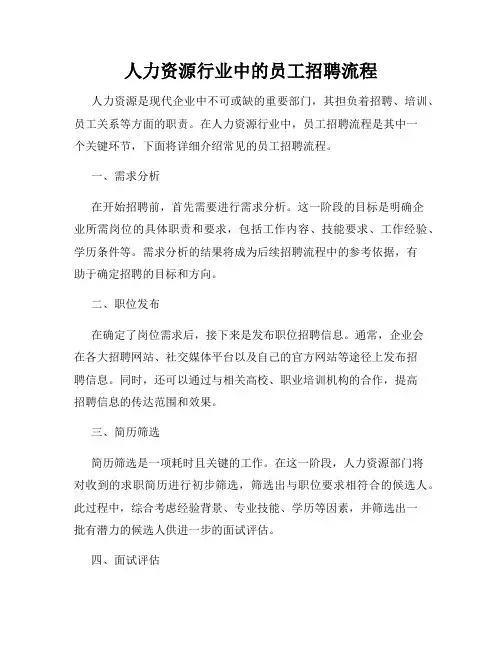 人力资源行业中的员工招聘流程

人力资源是现代企业中不可或缺的重要部门，其担负着招聘、培训、员工关系等方面的职责。在人力资源行业中，员工招聘流程是其中一个关键环节，下面将详细介绍常见的员工招聘流程。

一、需求分析

在开始招聘前，首先需要进行需求分析。这一阶段的目标是明确企业所需岗位的具体职责和要求，包括工作内容、技能要求、工作经验、学历条件等。需求分析的结果将成为后续招聘流程中的参考依据，有助于确定招聘的目标和方向。

二、职位发布

在确定了岗位需求后，接下来是发布职位招聘信息。通常，企业会在各大招聘网站、社交媒体平台以及自己的官方网站等途径上发布招聘信息。同时，还可以通过与相关高校、职业培训机构的合作，提高招聘信息的传达范围和效果。

三、简历筛选

简历筛选是一项耗时且关键的工作。在这一阶段，人力资源部门将对收到的求职简历进行初步筛选，筛选出与职位要求相符合的候选人。此过程中，综合考虑经验背景、专业技能、学历等因素，并筛选出一批有潜力的候选人供进一步的面试评估。

四、面试评估